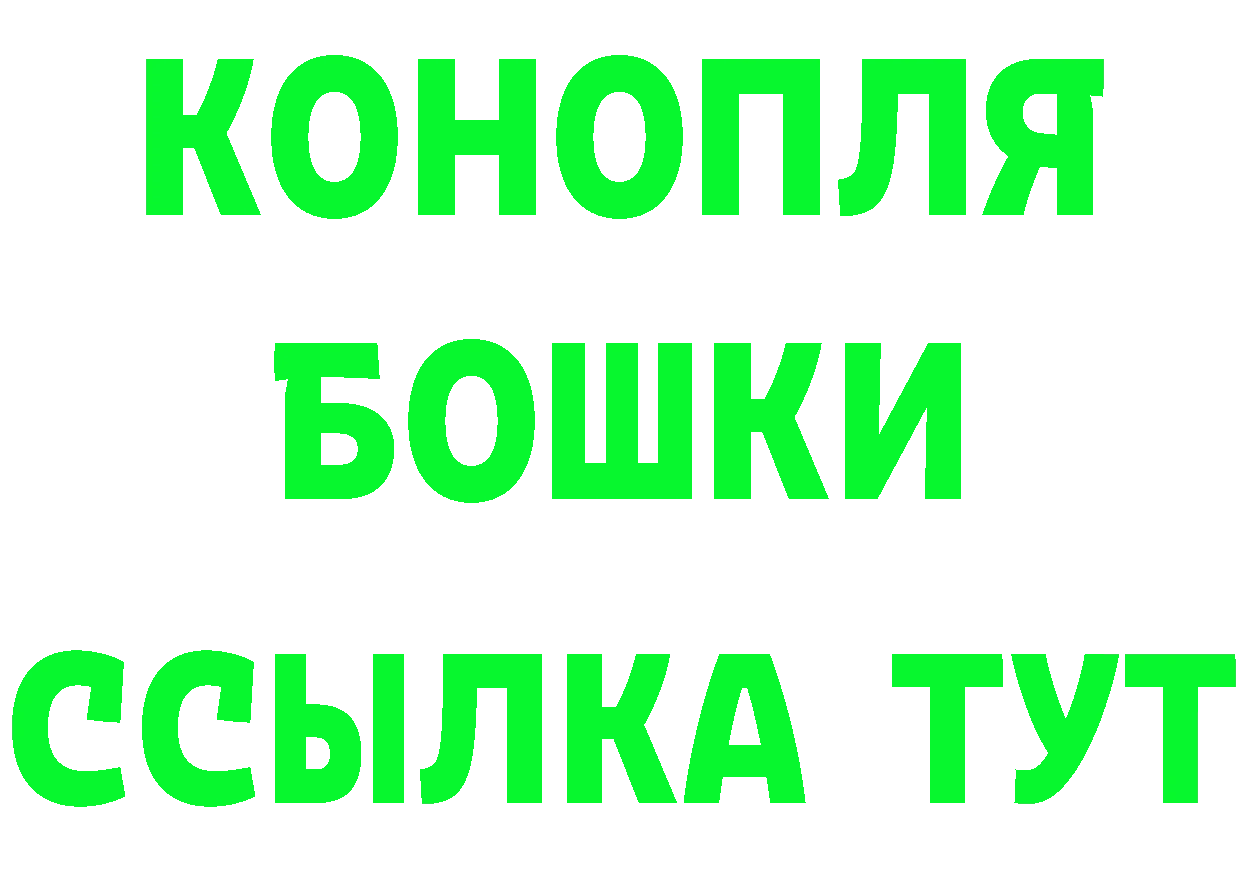 КОНОПЛЯ
БОШКИ
ССЫЛКА ТУТ